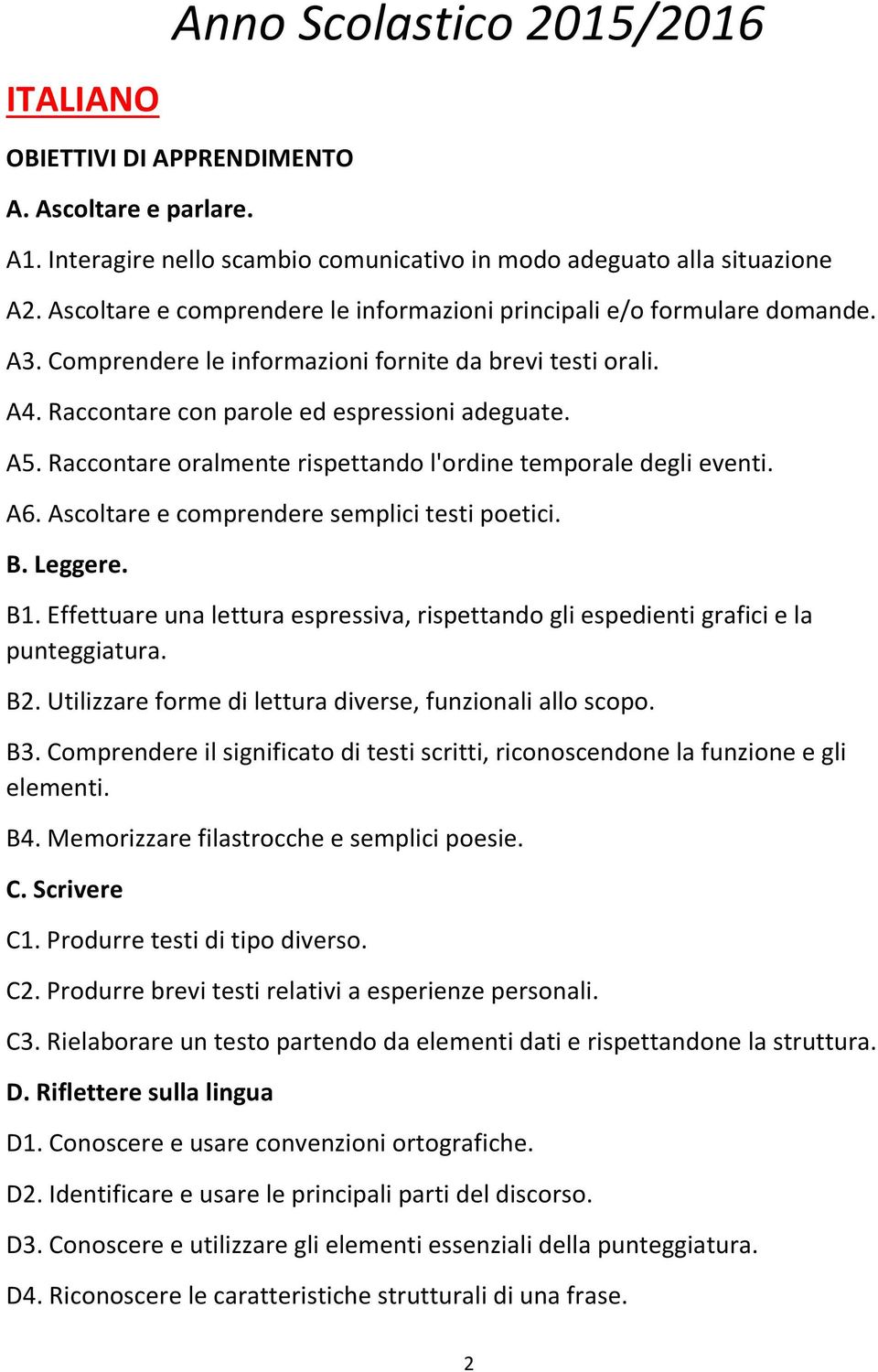 Anno Scolastico 2015/2016

ITALIANO

OBIETTIVI DI APPRENDIMENTO

A. Ascoltare e parlare.

A1. Interagire nello scambio comunicativo in modo adeguato alla situazione

A2. Ascoltare e comprendere le informazioni principali e/o formulare domande.

A3. Comprendere le informazioni fornite da brevi testi orali.

A4. Raccontare con parole ed espressioni adeguate.

A5. Raccontare oralmente rispettando l'ordine temporale degli eventi.

A6. Ascoltare e comprendere semplici testi poetici.

B. Leggere.

B1. Effettuare una lettura espressiva, rispettando gli espedienti grafici e la punteggiatura.

B2. Utilizzare forme di lettura diverse, funzionali allo scopo.

B3. Comprendere il significato di testi scritti, riconoscendone la funzione e gli elementi.

B4. Memorizzare filastrocche e semplici poesie.

C. Scrivere

C1. Produrre testi di tipo diverso.

C2. Produrre brevi testi relativi a esperienze personali.

C3. Rielaborare un testo partendo da elementi dati e rispettandone la struttura.

D. Riflettere sulla lingua

D1. Conoscere e usare convenzioni ortografiche.

D2. Identificare e usare le principali parti del discorso.

D3. Conoscere e utilizzare gli elementi essenziali della punteggiatura.

D4. Riconoscere le caratteristiche strutturali di una frase.

2